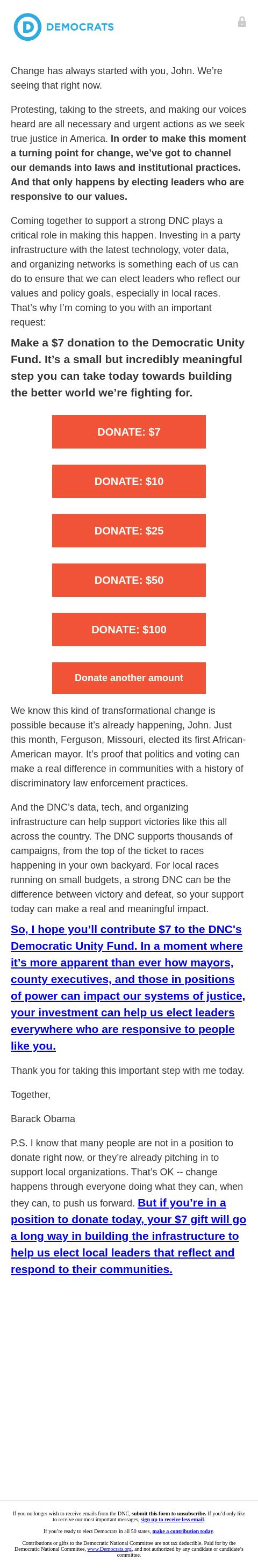 D DEMOCRATS

Change has always started with you, John. We're seeing that right now.

Protesting, taking to the streets, and making our voices heard are all necessary and urgent actions as we seek true justice in America. In order to make this moment a turning point for change, we've got to channel our demands into laws and institutional practices. And that only happens by electing leaders who are responsive to our values.

Coming together to support a strong DNC plays a critical role in making this happen. Investing in a party infrastructure with the latest technology, voter data, and organizing networks is something each of us can do to ensure that we can elect leaders who reflect our values and policy goals, especially in local races. That's why I'm coming to you with an important request:

Make a $7 donation to the Democratic Unity Fund. It's a small but incredibly meaningful step you can take today towards building the better world we're fighting for.

DONATE: $7

DONATE: $10

DONATE: $25

DONATE: $50

DONATE: $100

Donate another amount

We know this kind of transformational change is possible because it's already happening, John. Just this month, Ferguson, Missouri, elected its first African-American mayor. It's proof that politics and voting can make a real difference in communities with a history of discriminatory law enforcement practices.

And the DNC's data, tech, and organizing infrastructure can help support victories like this all across the country. The DNC supports thousands of campaigns, from the top of the ticket to races happening in your own backyard. For local races running on small budgets, a strong DNC can be the difference between victory and defeat, so your support today can make a real and meaningful impact.

So, I hope you'll contribute $7 to the DNC's Democratic Unity Fund. In a moment where it's more apparent than ever how mayors, county executives, and those in positions of power can impact our systems of justice, your investment can help us elect leaders everywhere who are responsive to people like you.

Thank you for taking this important step with me today.

Together,

Barack Obama

P.S. I know that many people are not in a position to donate right now, or they're already pitching in to support local organizations. That's OK -- change happens through everyone doing what they can, when they can, to push us forward. But if you're in a position to donate today, your $7 gift will go a long way in building the infrastructure to help us elect local leaders that reflect and respond to their communities.

If you no longer wish to receive emails from the DNC, submit this form to unsubscribe. If you'd only like to receive our most important messages, sign up to receive less email.

If you're ready to elect Democrats in all 50 states, make a contribution today.

Contributions or gifts to the Democratic National Committee are not tax deductible. Paid for by the Democratic National Committee, www.Democrats.org, and not authorized by any candidate or candidate's committee.